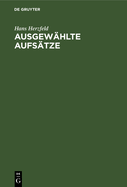 DE GRUYTER

Hans Herzfeld

AUSGEWÄHLTE AUFSÄTZE

DE G